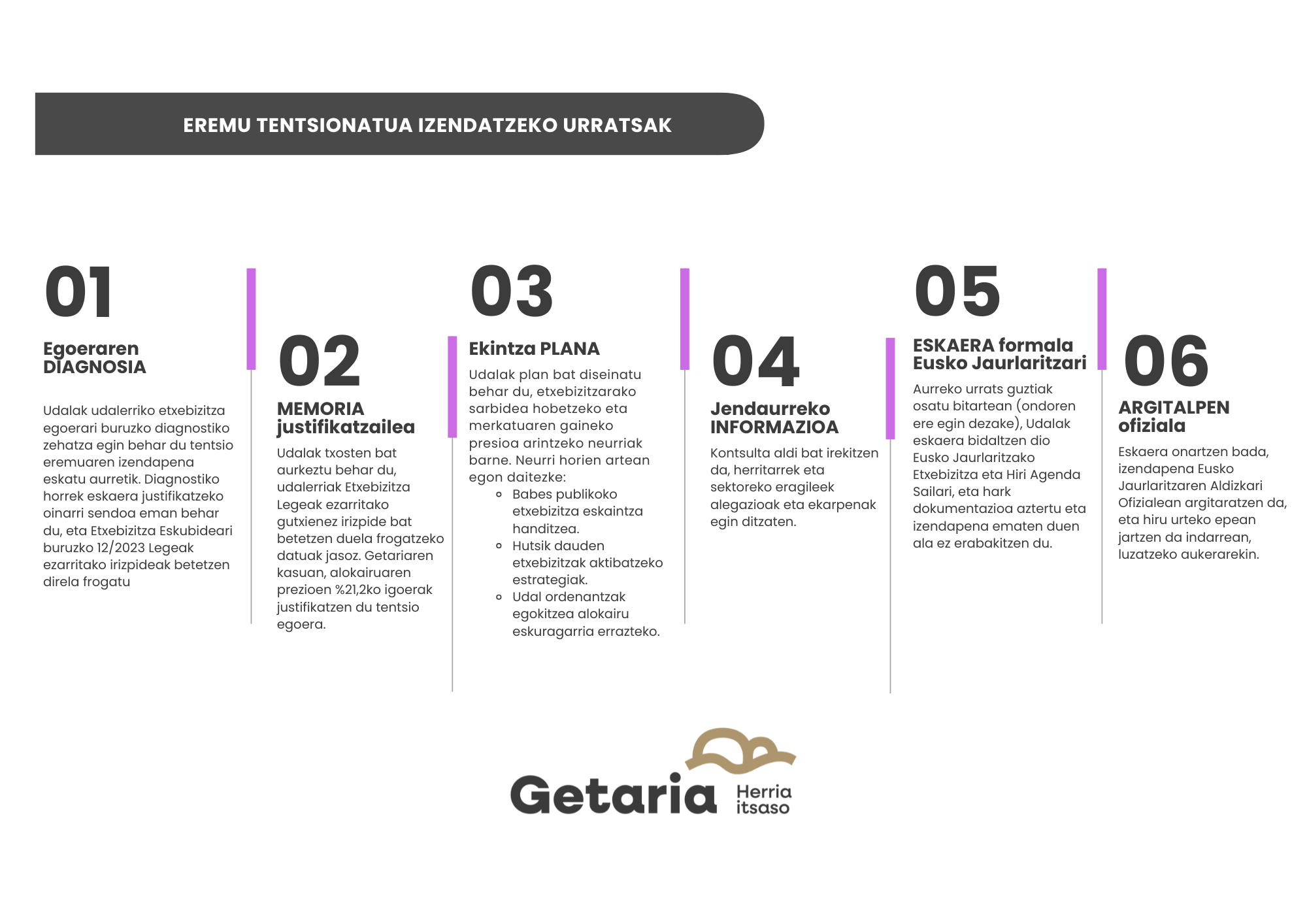 EREMU TENTSIONATUA IZENDATZEKO URRATSAK

01

Egoeraren DIAGNOSIA

Udalak udalerriko etxebizitza egoerari buruzko diagnostiko zehatza egin behar du tentsio eremuaren izendapena eskatu aurretik. Diagnostiko horrek eskaera justifikatzeko oinarri sendoa eman behar du, eta Etxebizitza Eskubideari buruzko 12/2023 Legeak ezarritako irizpideak betetzen direla frogatu

02

MEMORIA justifikatzailea

Udalak txosten bat aurkeztu behar du, udalerriak Etxebizitza Legeak ezarritako gutxienez irizpide bat betetzen duela frogatzeko datuak jasoz. Getariaren kasuan, alokairuaren prezioen %21,2ko igoerak justifikatzen du tentsio egoera.

03

Ekintza PLANA

Udalak plan bat diseinatu behar du, etxebizitzarako sarbidea hobetzeko eta merkatuaren gaineko presioa arintzeko neurriak barne. Neurri horien artean egon daitezke:
- Babes publikoko etxebizitza eskaintza handitzea.
- Hutsik dauden etxebizitzak aktibatzeko estrategiak.
- Udal ordenantzak egokitzea alokairu eskuragarria errazteko.

04

Jendaurreko INFORMAZIOA

Kontsulta aldi bat irekitzen da, herritarrek eta sektoreko eragileek alegazioak eta ekarpenak egin ditzaten.

05

ESKAERA formala Eusko Jaurlaritzari

Aurreko urrats guztiak osatu bitartean (ondoren ere egin dezake), Udalak eskaera bidaltzen dio Eusko Jaurlaritzako Etxebizitza eta Hiri Agenda Sailari, eta hark dokumentazioa aztertu eta izendapena ematen duen ala ez erabakitzen du.

06

ARGITALPEN ofiziala

Eskaera onartzen bada, izendapena Eusko Jaurlaritzaren Aldizkari Ofizialean argitaratzen da, eta hiru urteko epean jartzen da indarrean, luzatzeko aukerarekin.

Getaria Herria itsaso